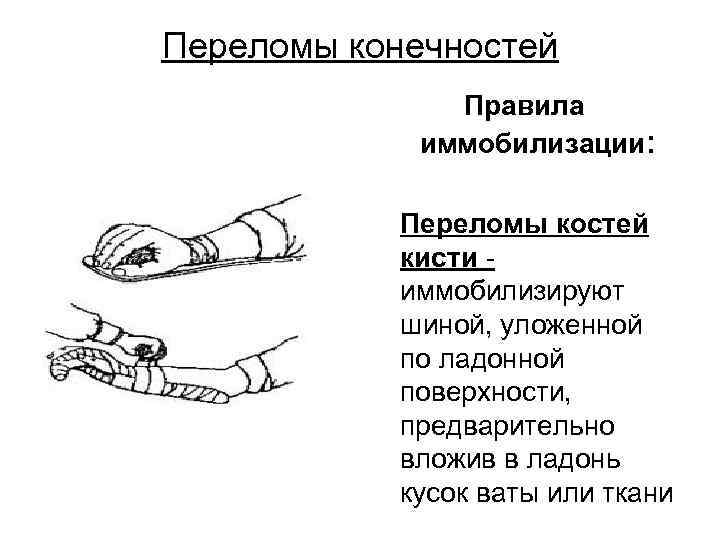 Переломы конечностей

Правила иммобилизации:

Переломы костей кисти - иммобилизируют шиной, уложенной по ладонной поверхности, предварительно вложив в ладонь кусок ваты или ткани